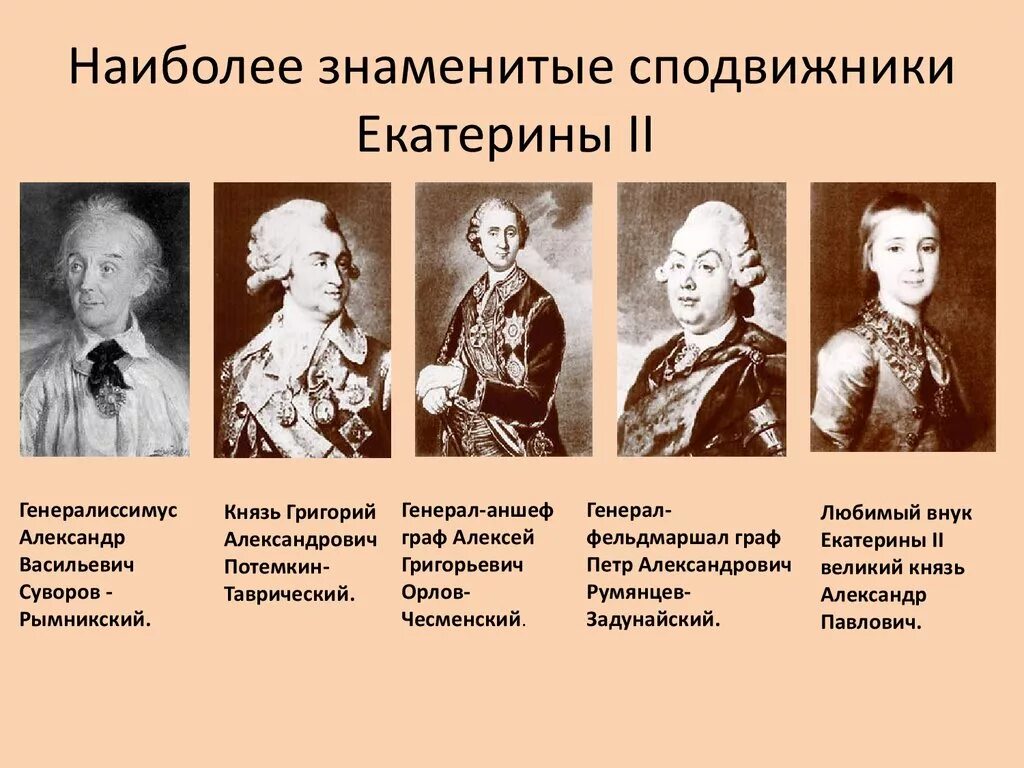 Наиболее знаменитые сподвижники Екатерины II

Генералиссимус Александр Васильевич Суворов - Рымникский.

Князь Григорий Александрович Потемкин-Таврический.

Генерал-аншеф граф Алексей Григорьевич Орлов-Чесменский.

Генерал-фельдмаршал граф Петр Александрович Румянцев-Задунайский.

Любимый внук Екатерины II великий князь Александр Павлович.